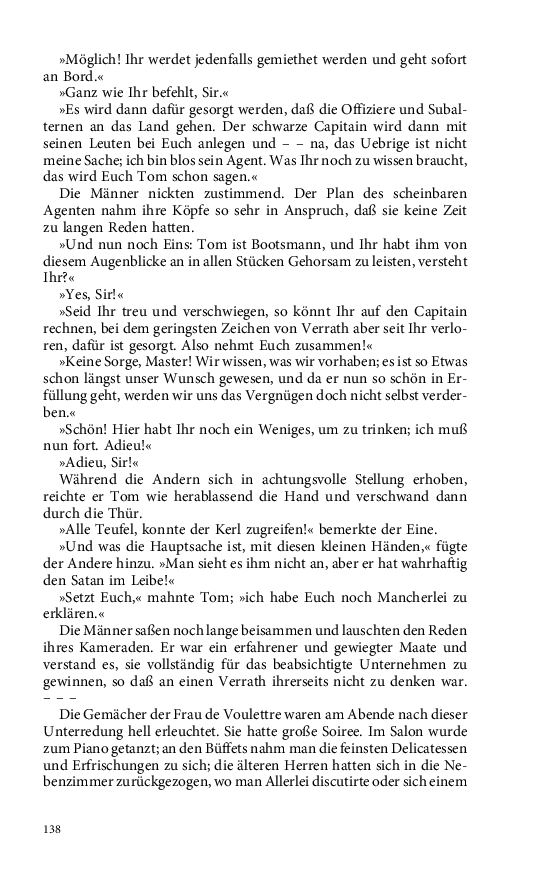 »Möglich! Ihr werdet jedenfalls gemiethet werden und geht sofort an Bord.«

»Ganz wie Ihr befehlt, Sir.«

»Es wird dann dafür gesorgt werden, daß die Offiziere und Subalternen an das Land gehen. Der schwarze Capitain wird dann mit seinen Leuten bei Euch anlegen und – – na, das Uebrige ist nicht meine Sache; ich bin blos sein Agent. Was Ihr noch zu wissen braucht, das wird Euch Tom schon sagen.«

Die Männer nickten zustimmend. Der Plan des scheinbaren Agenten nahm ihre Köpfe so sehr in Anspruch, daß sie keine Zeit zu langen Reden hatten.

»Und nun noch Eins: Tom ist Bootsmann, und Ihr habt ihm von diesem Augenblicke an in allen Stücken Gehorsam zu leisten, versteht Ihr?«

»Yes, Sir!«

»Seid Ihr treu und verschwiegen, so könnt Ihr auf den Capitain rechnen, bei dem geringsten Zeichen von Verrath aber seit Ihr verloren, dafür ist gesorgt. Also nehmt Euch zusammen!«

»Keine Sorge, Master! Wir wissen, was wir vorhaben; es ist so Etwas schon längst unser Wunsch gewesen, und da er nun so schön in Erfüllung geht, werden wir uns das Vergnügen doch nicht selbst verderben.«

»Schön! Hier habt Ihr noch ein Weniges, um zu trinken; ich muß nun fort. Adieu!«

»Adieu, Sir!«

Während die Andern sich in achtungsvolle Stellung erhoben, reichte er Tom wie herablassend die Hand und verschwand dann durch die Thür.

»Alle Teufel, konnte der Kerl zugreifen!« bemerkte der Eine.

»Und was die Hauptsache ist, mit diesen kleinen Händen,« fügte der Andere hinzu. »Man sieht es ihm nicht an, aber er hat wahrhaftig den Satan im Leibe!«

»Setzt Euch,« mahnte Tom; »ich habe Euch noch Mancherlei zu erklären.«

Die Männer saßen noch lange beisammen und lauschten den Reden ihres Kameraden. Er war ein erfahrener und gewiegter Maate und verstand es, sie vollständig für das beabsichtigte Unternehmen zu gewinnen, so daß an einen Verrath ihrerseits nicht zu denken war. – – –

Die Gemächer der Frau de Voulettre waren am Abende nach dieser Unterredung hell erleuchtet. Sie hatte große Soiree. Im Salon wurde zum Piano getanzt; an den Büffets nahm man die feinsten Delicatessen und Erfrischungen zu sich; die älteren Herren hatten sich in die Nebenzimmer zurückgezogen, wo man Allerlei discutirte oder sich einem

138